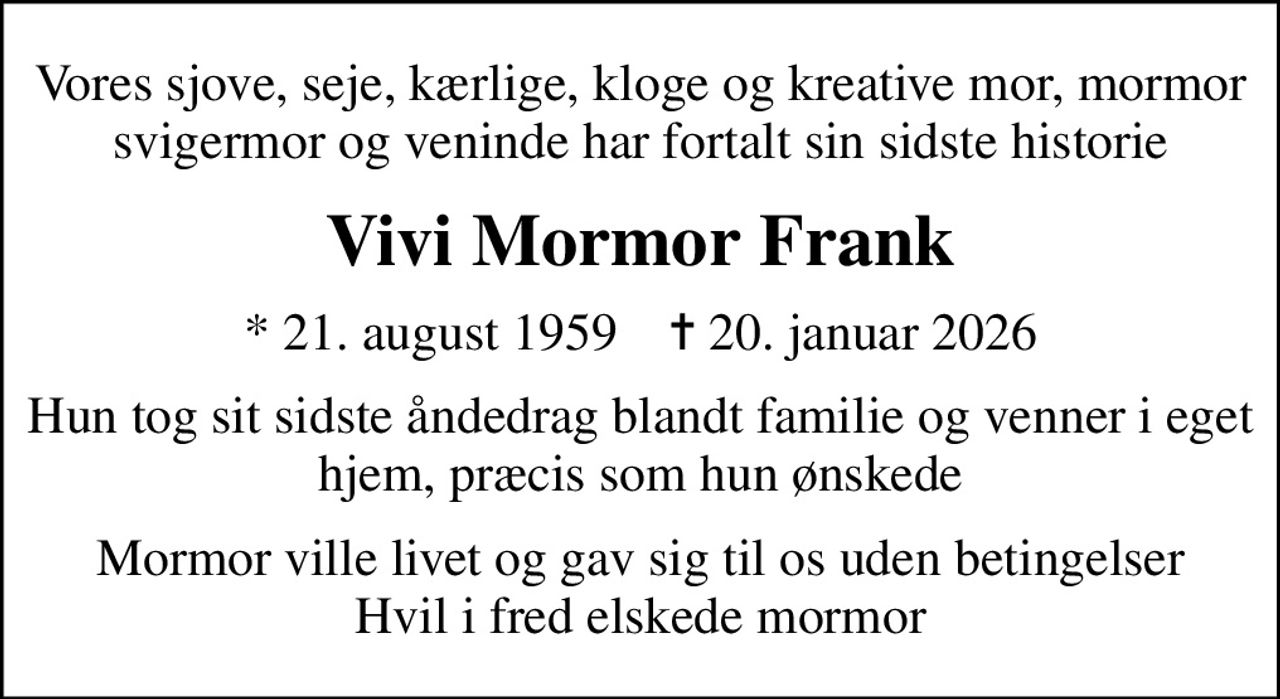 Vores sjove, seje, kærlige, kloge og kreative mor, mormor svigermor og veninde har fortalt sin sidste historie

Vivi Mormor Frank

* 21. august 1959 † 20. januar 2026

Hun tog sit sidste åndedrag blandt familie og venner i eget hjem, præcis som hun ønskede

Mormor ville livet og gav sig til os uden betingelser
Hvil i fred elskede mormor